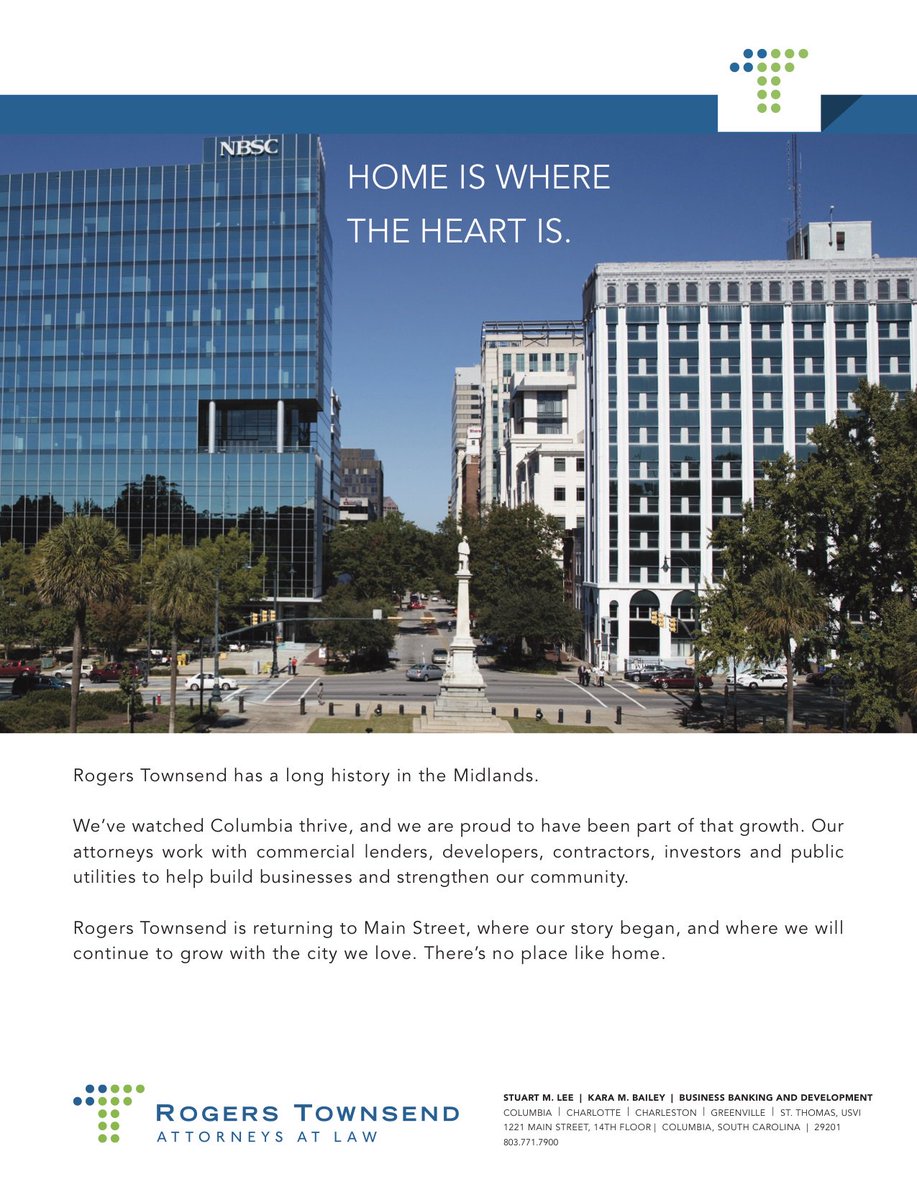 NBSC

HOME IS WHERE
THE HEART IS.

Rogers Townsend has a long history in the Midlands.

We've watched Columbia thrive, and we are proud to have been part of that growth. Our attorneys work with commercial lenders, developers, contractors, investors and public utilities to help build businesses and strengthen our community.

Rogers Townsend is returning to Main Street, where our story began, and where we will continue to grow with the city we love. There's no place like home.

ROGERS TOWNSEND
ATTORNEYS AT LAW

STUART M. LEE | KARA M. BAILEY | BUSINESS BANKING AND DEVELOPMENT
COLUMBIA | CHARLOTTE | CHARLESTON | GREENVILLE | ST. THOMAS, USVI
1221 MAIN STREET, 14TH FLOOR | COLUMBIA, SOUTH CAROLINA | 29201
803.771.7900